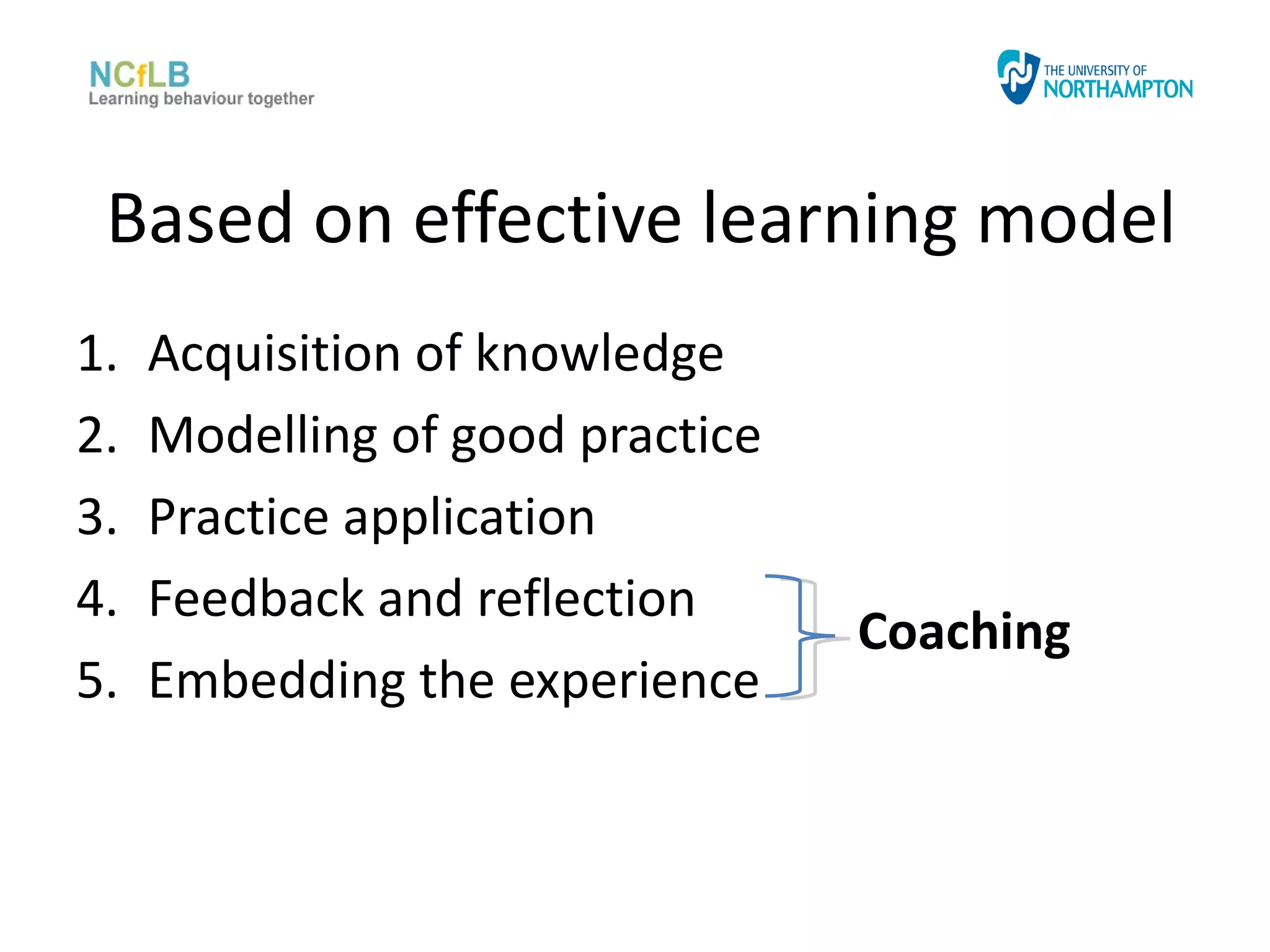 NCfLB
Learning behaviour together

THE UNIVERSITY OF
NORTHAMPTON

Based on effective learning model

1. Acquisition of knowledge
2. Modelling of good practice
3. Practice application
4. Feedback and reflection
5. Embedding the experience

Coaching